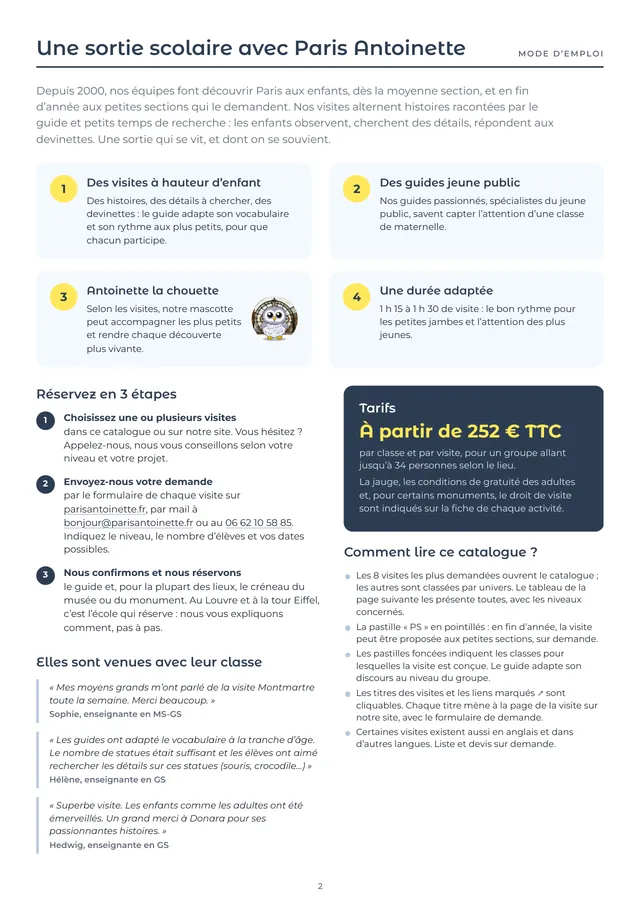 Une sortie scolaire avec Paris Antoinette

MODE D'EMPLOI

Depuis 2000, nos équipes font découvrir Paris aux enfants, dès la moyenne section, et en fin d'année aux petites sections qui le demandent. Nos visites alternent histoires racontées par le guide et petits temps de recherche : les enfants observent, cherchent des détails, répondent aux devinettes. Une sortie qui se vit, et dont on se souvient.

1
Des visites à hauteur d'enfant
Des histoires, des détails à chercher, des devinettes : le guide adapte son vocabulaire et son rythme aux plus petits, pour que chacun participe.

2
Des guides jeune public
Nos guides passionnés, spécialistes du jeune public, savent capter l'attention d'une classe de maternelle.

3
Antoinette la chouette
Selon les visites, notre mascotte peut accompagner les plus petits et rendre chaque découverte plus vivante.

4
Une durée adaptée
1 h 15 à 1 h 30 de visite : le bon rythme pour les petites jambes et l'attention des plus jeunes.

Réservez en 3 étapes

1
Choisissez une ou plusieurs visites
dans ce catalogue ou sur notre site. Vous hésitez ? Appelez-nous, nous vous conseillons selon votre niveau et votre projet.

2
Envoyez-nous votre demande
par le formulaire de chaque visite sur parisantoinette.fr, par mail à bonjour@parisantoinette.fr ou au 06 62 10 58 85. Indiquez le niveau, le nombre d'élèves et vos dates possibles.

3
Nous confirmons et nous réservons
le guide et, pour la plupart des lieux, le créneau du musée ou du monument. Au Louvre et à la tour Eiffel, c'est l'école qui réserve : nous vous expliquons comment, pas à pas.

Elles sont venues avec leur classe

« Mes moyens grands m'ont parlé de la visite Montmartre toute la semaine. Merci beaucoup. »
Sophie, enseignante en MS-GS

« Les guides ont adapté le vocabulaire à la tranche d'âge. Le nombre de statues était suffisant et les élèves ont aimé rechercher les détails sur ces statues (souris, crocodile...) »
Hélène, enseignante en GS

« Superbe visite. Les enfants comme les adultes ont été émerveillés. Un grand merci à Donara pour ses passionnantes histoires. »
Hedwig, enseignante en GS

Tarifs
À partir de 252 € TTC
par classe et par visite, pour un groupe allant jusqu'à 34 personnes selon le lieu.
La jauge, les conditions de gratuité des adultes et, pour certains monuments, le droit de visite sont indiqués sur la fiche de chaque activité.

Comment lire ce catalogue ?

• Les 8 visites les plus demandées ouvrent le catalogue ; les autres sont classées par univers. Le tableau de la page suivante les présente toutes, avec les niveaux concernés.
• La pastille « PS » en pointillés : en fin d'année, la visite peut être proposée aux petites sections, sur demande.
• Les pastilles foncées indiquent les classes pour lesquelles la visite est conçue. Le guide adapte son discours au niveau du groupe.
• Les titres des visites et les liens marqués ↗ sont cliquables. Chaque titre mène à la page de la visite sur notre site, avec le formulaire de demande.
• Certaines visites existent aussi en anglais et dans d'autres langues. Liste et devis sur demande.

2